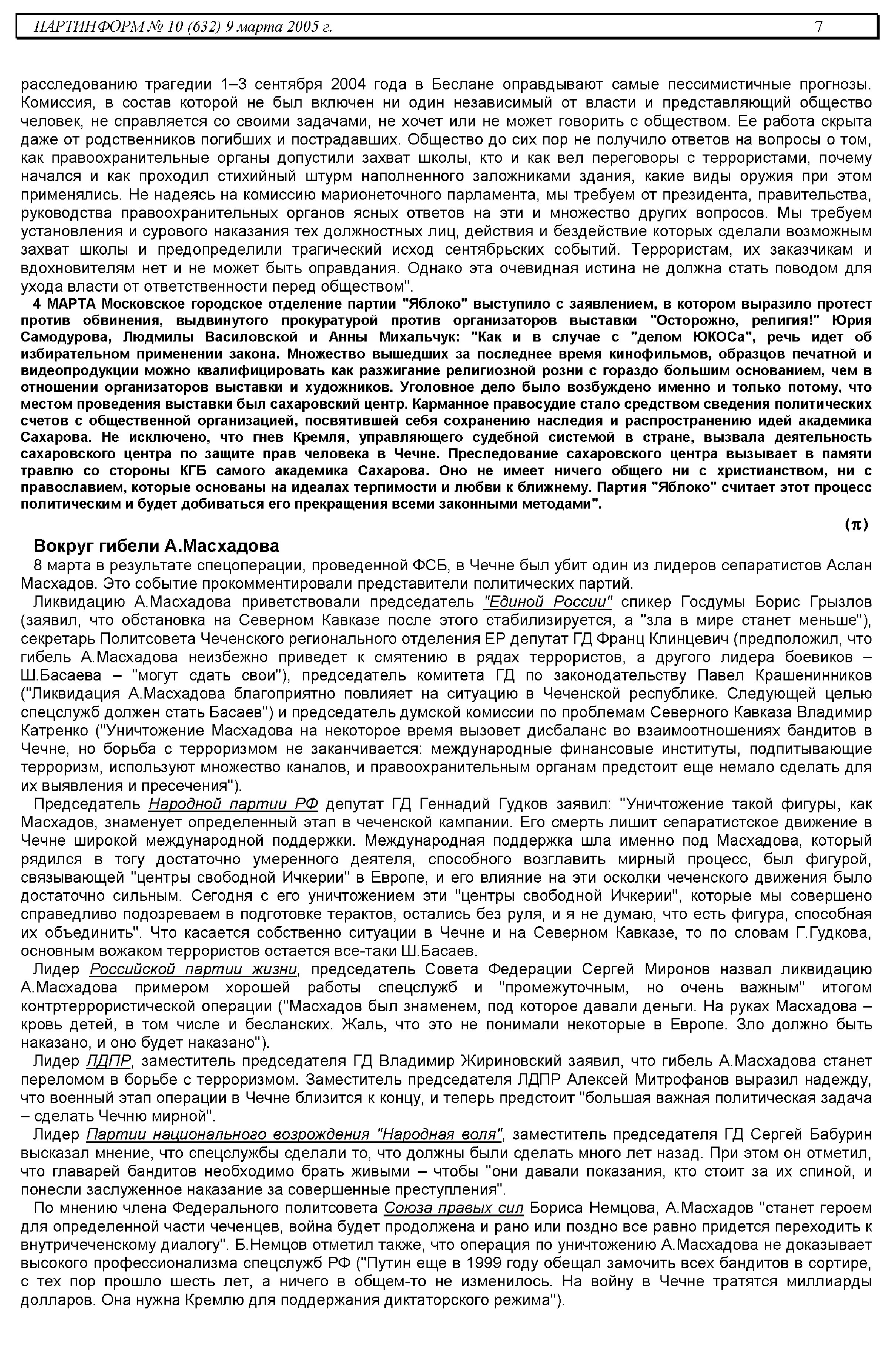 ПАРТИНФОРМ № 10 (632) 9 марта 2005 г. 7

расследованию трагедии 1–3 сентября 2004 года в Беслане оправдывают самые пессимистичные прогнозы. Комиссия, в состав которой не был включен ни один независимый от власти и представляющий общество человек, не справляется со своими задачами, не хочет или не может говорить с обществом. Ее работа скрыта даже от родственников погибших и пострадавших. Общество до сих пор не получило ответов на вопросы о том, как правоохранительные органы допустили захват школы, кто и как вел переговоры с террористами, почему начался и как проходил стихийный штурм наполненного заложниками здания, какие виды оружия при этом применялись. Не надеясь на комиссию марионеточного парламента, мы требуем от президента, правительства, руководства правоохранительных органов ясных ответов на эти и множество других вопросов. Мы требуем установления и сурового наказания тех должностных лиц, действия и бездействие которых сделали возможным захват школы и предопределили трагический исход сентябрьских событий. Террористам, их заказчикам и вдохновителям нет и не может быть оправдания. Однако эта очевидная истина не должна стать поводом для ухода власти от ответственности перед обществом".

4 МАРТА Московское городское отделение партии "Яблоко" выступило с заявлением, в котором выразило протест против обвинения, выдвинутого прокуратурой против организаторов выставки "Осторожно, религия!" Юрия Самодурова, Людмилы Василовской и Анны Михальчук: "Как и в случае с "делом ЮКОСа", речь идет об избирательном применении закона. Множество вышедших за последнее время кинофильмов, образцов печатной и видеопродукции можно квалифицировать как разжигание религиозной розни с гораздо большим основанием, чем в отношении организаторов выставки и художников. Уголовное дело было возбуждено именно и только потому, что местом проведения выставки был сахаровский центр. Карманное правосудие стало средством сведения политических счетов с общественной организацией, посвятившей себя сохранению наследия и распространению идей академика Сахарова. Не исключено, что гнев Кремля, управляющего судебной системой в стране, вызвала деятельность сахаровского центра по защите прав человека в Чечне. Преследование сахаровского центра вызывает в памяти травлю со стороны КГБ самого академика Сахарова. Оно не имеет ничего общего ни с христианством, ни с православием, которые основаны на идеалах терпимости и любви к ближнему. Партия "Яблоко" считает этот процесс политическим и будет добиваться его прекращения всеми законными методами".

(π)

Вокруг гибели А.Масхадова

8 марта в результате спецоперации, проведенной ФСБ, в Чечне был убит один из лидеров сепаратистов Аслан Масхадов. Это событие прокомментировали представители политических партий.

Ликвидацию А.Масхадова приветствовали председатель "Единой России" спикер Госдумы Борис Грызлов (заявил, что обстановка на Северном Кавказе после этого стабилизируется, а "зла в мире станет меньше"), секретарь Политсовета Чеченского регионального отделения ЕР депутат ГД Франц Клинцевич (предположил, что гибель А.Масхадова неизбежно приведет к смятению в рядах террористов, а другого лидера боевиков – Ш.Басаева – "могут сдать свои"), председатель комитета ГД по законодательству Павел Крашенинников ("Ликвидация А.Масхадова благоприятно повлияет на ситуацию в Чеченской республике. Следующей целью спецслужб должен стать Басаев") и председатель думской комиссии по проблемам Северного Кавказа Владимир Катренко ("Уничтожение Масхадова на некоторое время вызовет дисбаланс во взаимоотношениях бандитов в Чечне, но борьба с терроризмом не заканчивается: международные финансовые институты, подпитывающие терроризм, используют множество каналов, и правоохранительным органам предстоит еще немало сделать для их выявления и пресечения").

Председатель Народной партии РФ депутат ГД Геннадий Гудков заявил: "Уничтожение такой фигуры, как Масхадов, знаменует определенный этап в чеченской кампании. Его смерть лишит сепаратистское движение в Чечне широкой международной поддержки. Международная поддержка шла именно под Масхадова, который рядился в тогу достаточно умеренного деятеля, способного возглавить мирный процесс, был фигурой, связывающей "центры свободной Ичкерии" в Европе, и его влияние на эти осколки чеченского движения было достаточно сильным. Сегодня с его уничтожением эти "центры свободной Ичкерии", которые мы совершено справедливо подозреваем в подготовке терактов, остались без руля, и я не думаю, что есть фигура, способная их объединить". Что касается собственно ситуации в Чечне и на Северном Кавказе, то по словам Г.Гудкова, основным вожаком террористов остается все-таки Ш.Басаев.

Лидер Российской партии жизни, председатель Совета Федерации Сергей Миронов назвал ликвидацию А.Масхадова примером хорошей работы спецслужб и "промежуточным, но очень важным" итогом контртеррористической операции ("Масхадов был знаменем, под которое давали деньги. На руках Масхадова – кровь детей, в том числе и бесланских. Жаль, что это не понимали некоторые в Европе. Зло должно быть наказано, и оно будет наказано").

Лидер ЛДПР, заместитель председателя ГД Владимир Жириновский заявил, что гибель А.Масхадова станет переломом в борьбе с терроризмом. Заместитель председателя ЛДПР Алексей Митрофанов выразил надежду, что военный этап операции в Чечне близится к концу, и теперь предстоит "большая важная политическая задача – сделать Чечню мирной".

Лидер Партии национального возрождения "Народная воля", заместитель председателя ГД Сергей Бабурин высказал мнение, что спецслужбы сделали то, что должны были сделать много лет назад. При этом он отметил, что главарей бандитов необходимо брать живыми – чтобы "они давали показания, кто стоит за их спиной, и понесли заслуженное наказание за совершенные преступления".

По мнению члена Федерального политсовета Союза правых сил Бориса Немцова, А.Масхадов "станет героем для определенной части чеченцев, война будет продолжена и рано или поздно все равно придется переходить к внутричеченскому диалогу". Б.Немцов отметил также, что операция по уничтожению А.Масхадова не доказывает высокого профессионализма спецслужб РФ ("Путин еще в 1999 году обещал замочить всех бандитов в сортире, с тех пор прошло шесть лет, а ничего в общем-то не изменилось. На войну в Чечне тратятся миллиарды долларов. Она нужна Кремлю для поддержания диктаторского режима").